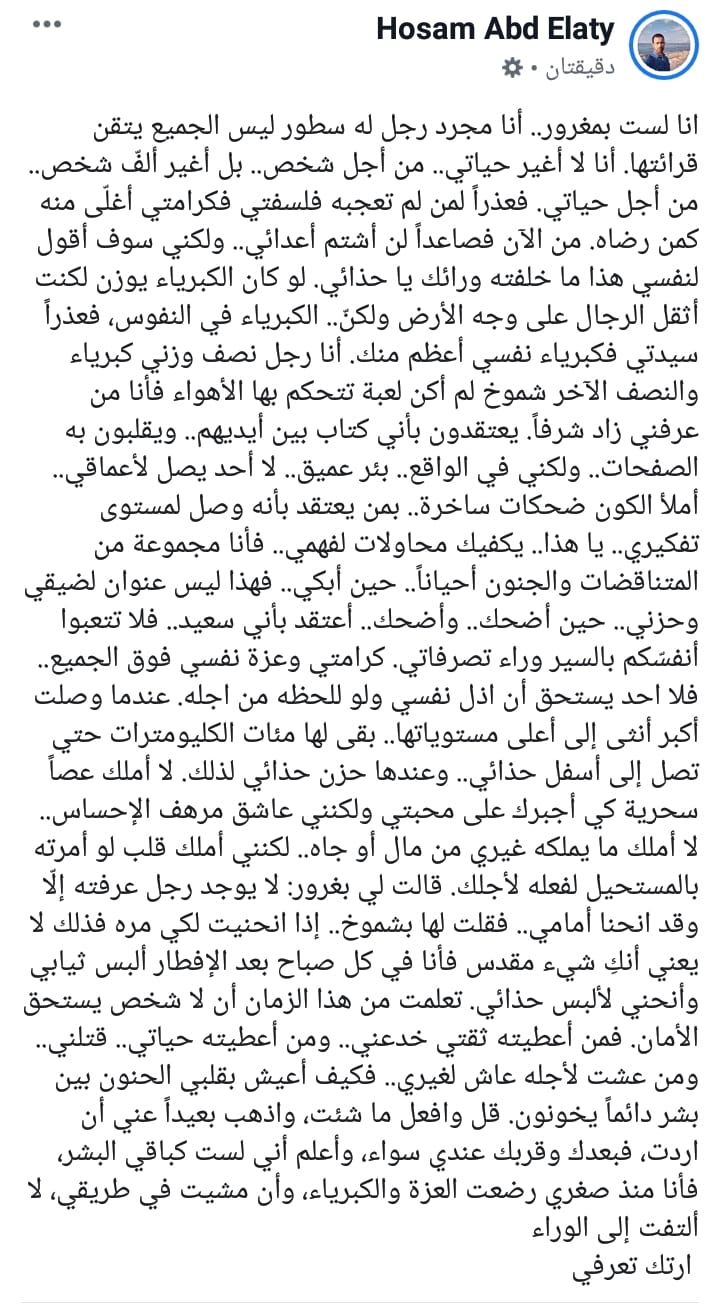 Hosam Abd Elaty
دقيقتان •

انا لست بمغرور.. أنا مجرد رجل له سطور ليس الجميع يتقن قرائتها. أنا لا أغير حياتي.. من أجل شخص.. بل أغير ألفّ شخص.. من أجل حياتي. فعذراً لمن لم تعجبه فلسفتي فكرامتي أغلّى منه كمن رضاه. من الآن فصاعداً لن أشتم أعدائي.. ولكني سوف أقول لنفسي هذا ما خلفته ورائك يا حذائي. لو كان الكبرياء يوزن لكنت أثقل الرجال على وجه الأرض ولكنّ.. الكبرياء في النفوس، فعذراً سيدتي فكبرياء نفسي أعظم منك. أنا رجل نصف وزني كبرياء والنصف الآخر شموخ لم أكن لعبة تتحكم بها الأهواء فأنا من عرفني زاد شرفاً. يعتقدون بأني كتاب بين أيديهم.. ويقلبون به الصفحات.. ولكني في الواقع.. بئر عميق.. لا أحد يصل لأعماقي.. أملأ الكون ضحكات ساخرة.. بمن يعتقد بأنه وصل لمستوى تفكيري.. يا هذا.. يكفيك محاولات لفهمي.. فأنا مجموعة من المتناقضات والجنون أحياناً.. حين أبكي.. فهذا ليس عنوان لضيقي وحزني.. حين أضحك.. وأضحك.. أعتقد بأني سعيد.. فلا تتعبوا أنفسّكم بالسير وراء تصرفاتي. كرامتي وعزة نفسي فوق الجميع.. فلا احد يستحق أن اذل نفسي ولو للحظه من اجله. عندما وصلت أكبر أنثى إلى أعلى مستوياتها.. بقى لها مئات الكليومترات حتي تصل إلى أسفل حذائي.. وعندها حزن حذائي لذلك. لا أملك عصاً سحرية كي أجبرك على محبتي ولكنني عاشق مرهف الإحساس.. لا أملك ما يملكه غيري من مال أو جاه.. لكنني أملك قلب لو أمرته بالمستحيل لفعله لأجلك. قالت لي بغرور: لا يوجد رجل عرفته إلّا وقد انحنا أمامي.. فقلت لها بشموخ.. إذا انحنيت لكي مره فذلك لا يعني أنكِ شيء مقدس فأنا في كل صباح بعد الإفطار ألبس ثيابي وأنحني لألبس حذائي. تعلمت من هذا الزمان أن لا شخص يستحق الأمان. فمن أعطيته ثقتي خدعني.. ومن أعطيته حياتي.. قتلني.. ومن عشت لأجله عاش لغيري.. فكيف أعيش بقلبي الحنون بين بشر دائماً يخونون. قل وافعل ما شئت، واذهب بعيداً عني أن اردت، فبعدك وقربك عندي سواء، وأعلم أني لست كباقي البشر، فأنا منذ صغري رضعت العزة والكبرياء، وأن مشيت في طريقي، لا ألتفت إلى الوراء
ارتك تعرفي